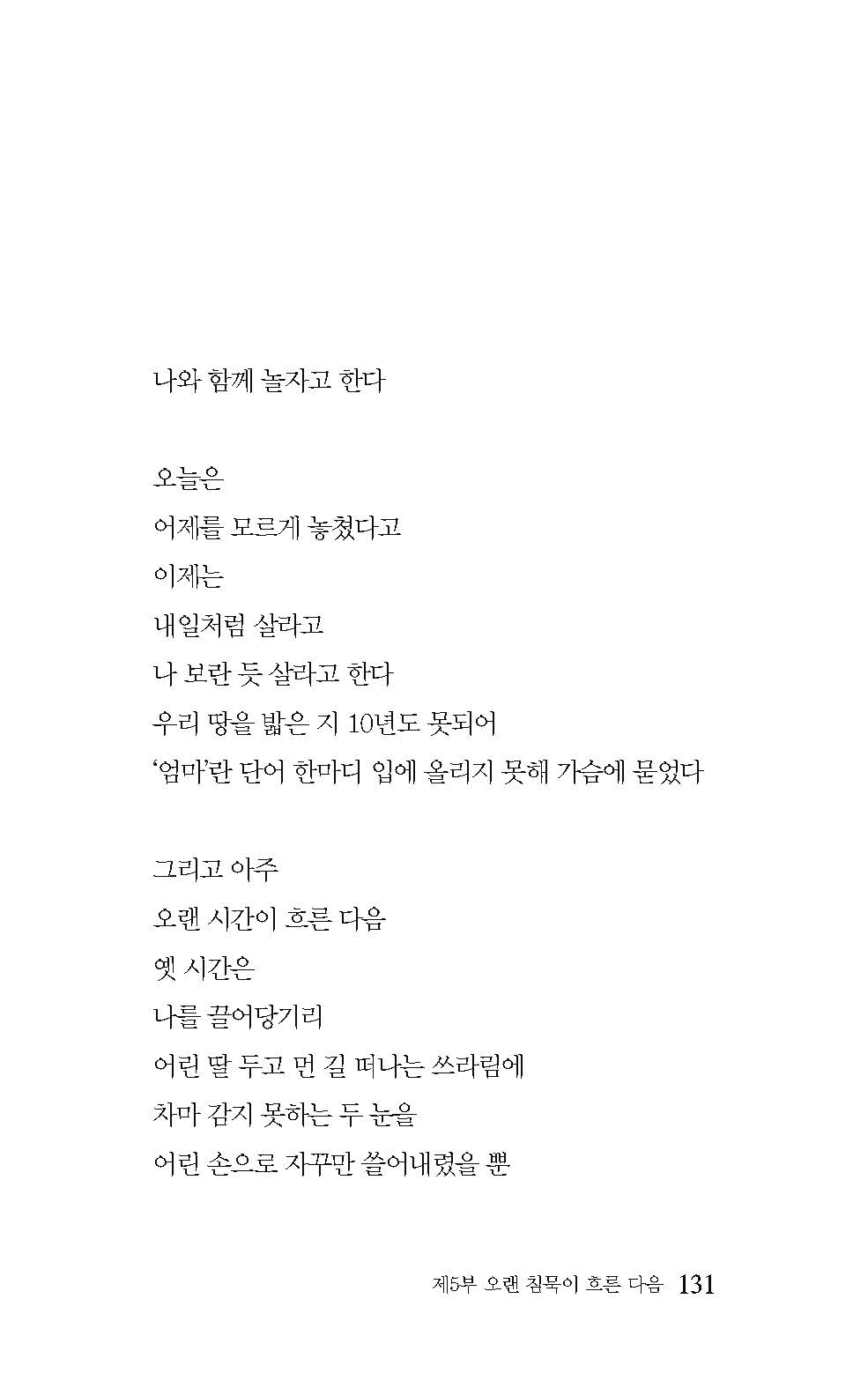 나와 함께 놀자고 한다

오늘은
어제를 모르게 놓쳤다고
이제는
내일처럼 살라고
나 보란 듯 살라고 한다
우리 땅을 밟은 지 10년도 못되어
'엄마'란 단어 한마디 입에 올리지 못해 가슴에 묻었다

그리고 아주
오랜 시간이 흐른 다음
옛 시간은
나를 끌어당기리
어린 딸 두고 먼 길 떠나는 쓰라림에
차마 감지 못하는 두 눈을
어린 손으로 자꾸만 쓸어내렸을 뿐

제5부 오랜 침묵이 흐른 다음 131